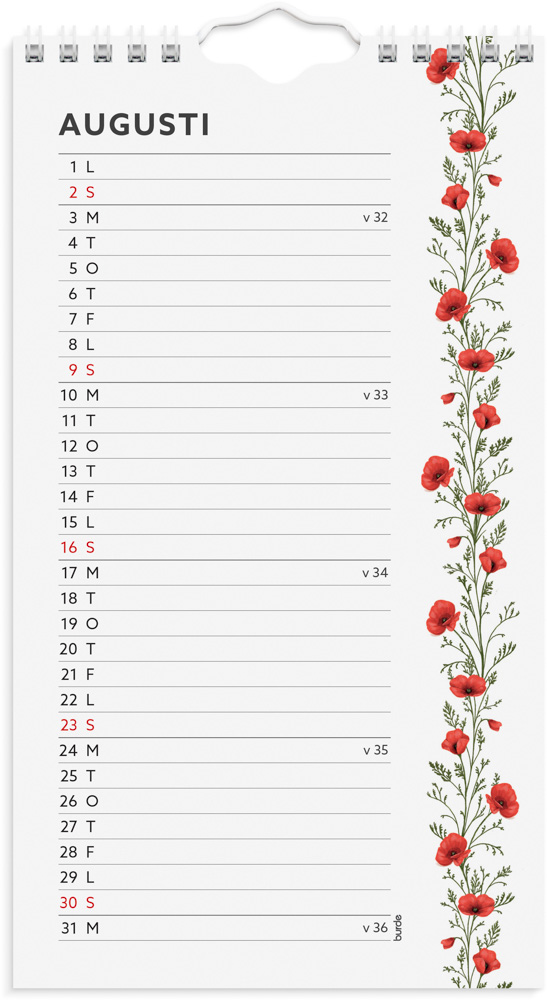 AUGUSTI

1 L
2 S
3 M v 32
4 T
5 O
6 T
7 F
8 L
9 S
10 M v 33
11 T
12 O
13 T
14 F
15 L
16 S
17 M v 34
18 T
19 O
20 T
21 F
22 L
23 S
24 M v 35
25 T
26 O
27 T
28 F
29 L
30 S
31 M v 36

burde